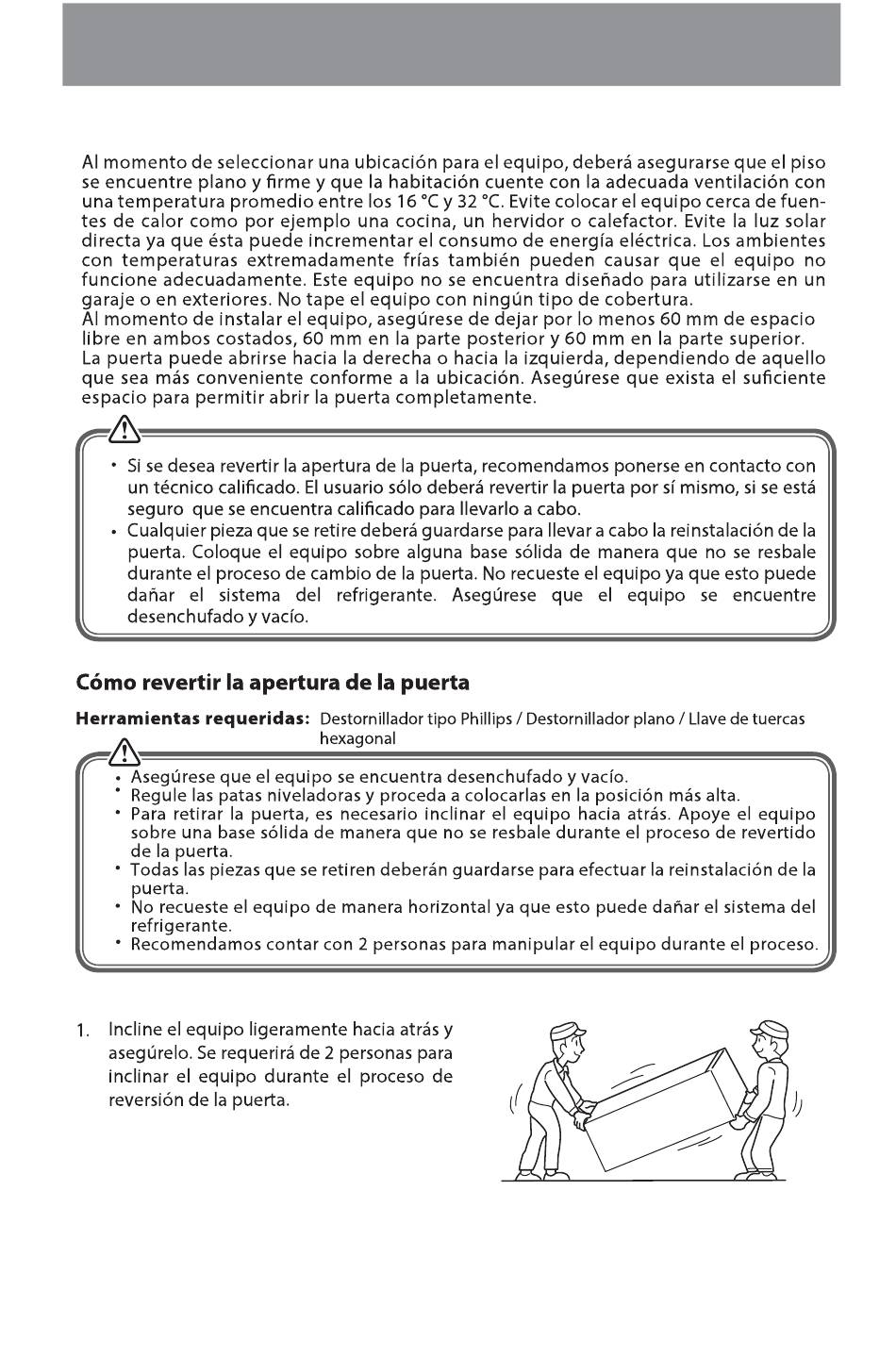 Al momento de seleccionar una ubicación para el equipo, deberá asegurarse que el piso se encuentre plano y firme y que la habitación cuente con la adecuada ventilación con una temperatura promedio entre los 16 °C y 32 °C. Evite colocar el equipo cerca de fuentes de calor como por ejemplo una cocina, un hervidor o calefactor. Evite la luz solar directa ya que ésta puede incrementar el consumo de energía eléctrica. Los ambientes con temperaturas extremadamente frías también pueden causar que el equipo no funcione adecuadamente. Este equipo no se encuentra diseñado para utilizarse en un garaje o en exteriores. No tape el equipo con ningún tipo de cobertura.
Al momento de instalar el equipo, asegúrese de dejar por lo menos 60 mm de espacio libre en ambos costados, 60 mm en la parte posterior y 60 mm en la parte superior.
La puerta puede abrirse hacia la derecha o hacia la izquierda, dependiendo de aquello que sea más conveniente conforme a la ubicación. Asegúrese que exista el suficiente espacio para permitir abrir la puerta completamente.

• Si se desea revertir la apertura de la puerta, recomendamos ponerse en contacto con un técnico calificado. El usuario sólo deberá revertir la puerta por sí mismo, si se está seguro que se encuentra calificado para llevarlo a cabo.
• Cualquier pieza que se retire deberá guardarse para llevar a cabo la reinstalación de la puerta. Coloque el equipo sobre alguna base sólida de manera que no se resbale durante el proceso de cambio de la puerta. No recueste el equipo ya que esto puede dañar el sistema del refrigerante. Asegúrese que el equipo se encuentre desenchufado y vacío.

Cómo revertir la apertura de la puerta

Herramientas requeridas: Destornillador tipo Phillips / Destornillador plano / Llave de tuercas hexagonal

• Asegúrese que el equipo se encuentra desenchufado y vacío.
• Regule las patas niveladoras y proceda a colocarlas en la posición más alta.
• Para retirar la puerta, es necesario inclinar el equipo hacia atrás. Apoye el equipo sobre una base sólida de manera que no se resbale durante el proceso de revertido de la puerta.
• Todas las piezas que se retiren deberán guardarse para efectuar la reinstalación de la puerta.
• No recueste el equipo de manera horizontal ya que esto puede dañar el sistema del refrigerante.
• Recomendamos contar con 2 personas para manipular el equipo durante el proceso.

1. Incline el equipo ligeramente hacia atrás y asegúrelo. Se requerirá de 2 personas para inclinar el equipo durante el proceso de reversión de la puerta.